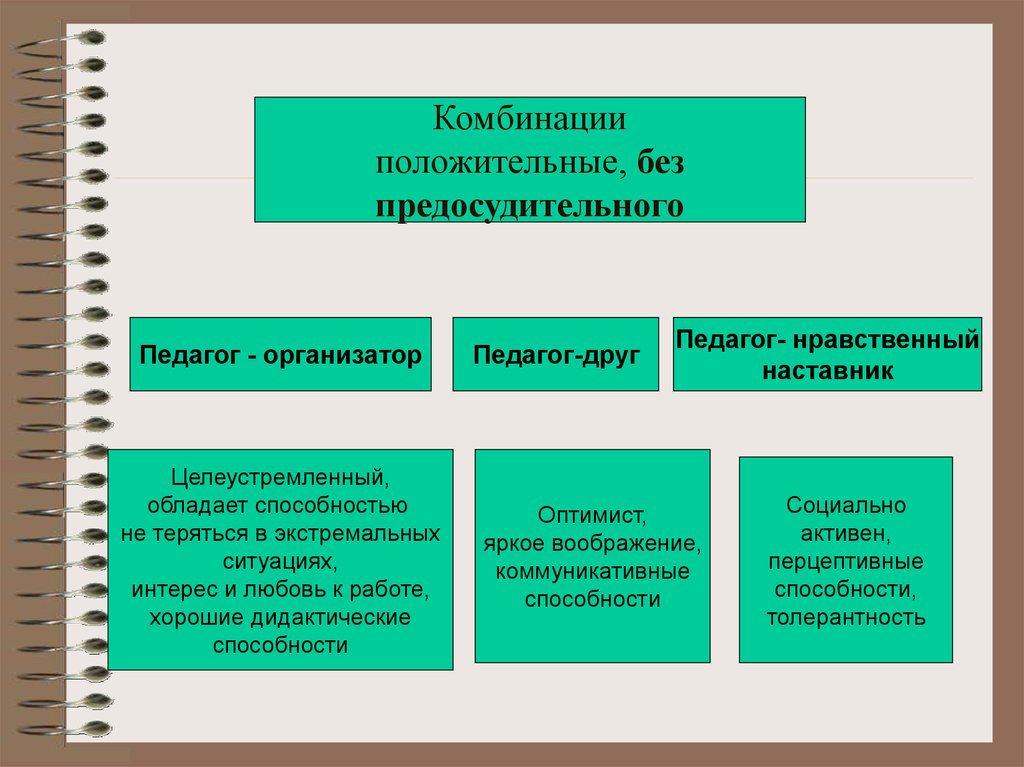 Комбинации положительные, без предосудительного

Педагог - организатор

Педагог-друг

Педагог- нравственный наставник

Целеустремленный, обладает способностью не теряться в экстремальных ситуациях, интерес и любовь к работе, хорошие дидактические способности

Оптимист, яркое воображение, коммуникативные способности

Социально активен, перцептивные способности, толерантность